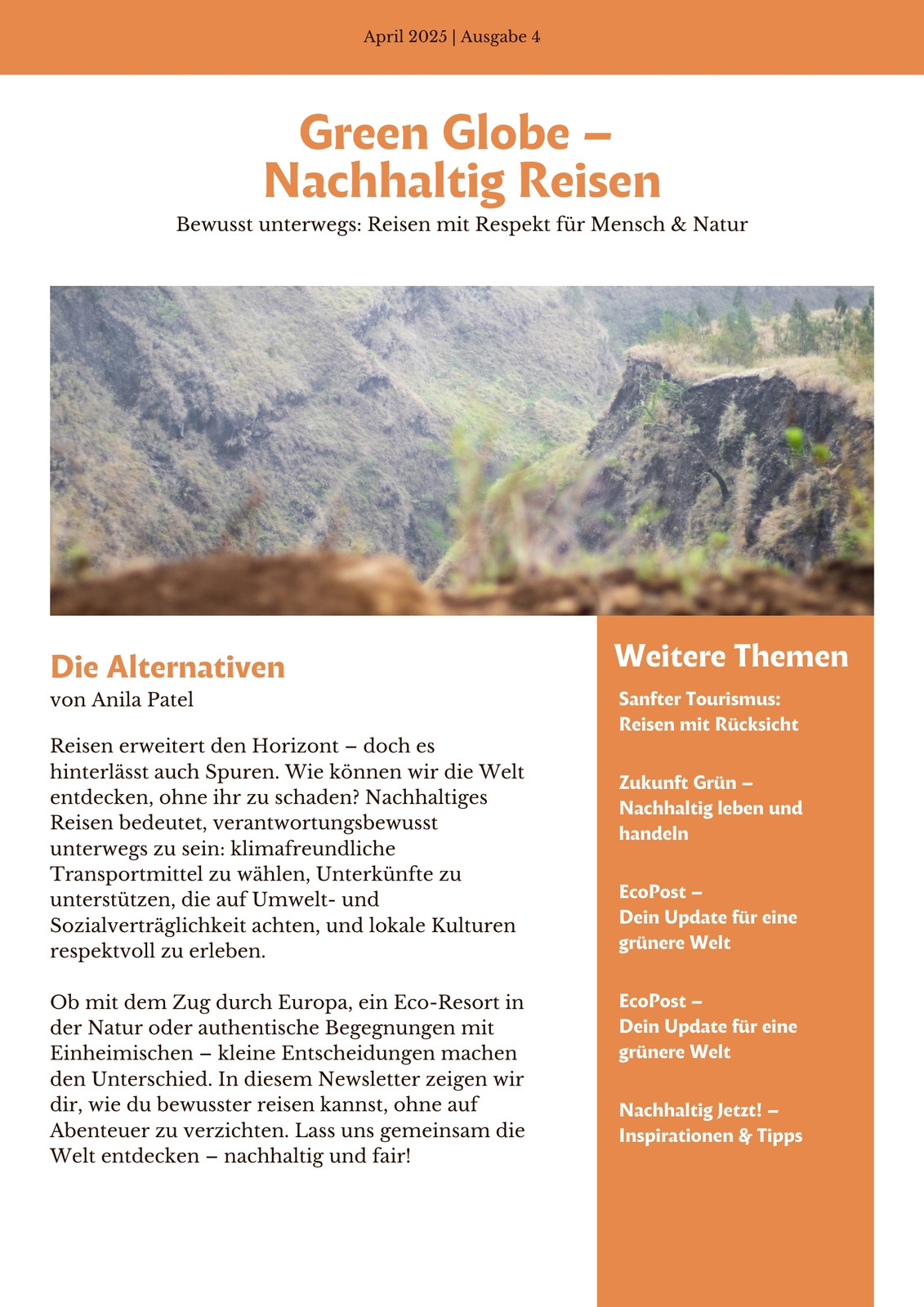 April 2025 | Ausgabe 4

Green Globe – Nachhaltig Reisen

Bewusst unterwegs: Reisen mit Respekt für Mensch & Natur

Die Alternativen

von Anila Patel

Reisen erweitert den Horizont – doch es hinterlässt auch Spuren. Wie können wir die Welt entdecken, ohne ihr zu schaden? Nachhaltiges Reisen bedeutet, verantwortungsbewusst unterwegs zu sein: klimafreundliche Transportmittel zu wählen, Unterkünfte zu unterstützen, die auf Umwelt- und Sozialverträglichkeit achten, und lokale Kulturen respektvoll zu erleben.

Ob mit dem Zug durch Europa, ein Eco-Resort in der Natur oder authentische Begegnungen mit Einheimischen – kleine Entscheidungen machen den Unterschied. In diesem Newsletter zeigen wir dir, wie du bewusster reisen kannst, ohne auf Abenteuer zu verzichten. Lass uns gemeinsam die Welt entdecken – nachhaltig und fair!

Weitere Themen

Sanfter Tourismus: Reisen mit Rücksicht

Zukunft Grün – Nachhaltig leben und handeln

EcoPost – Dein Update für eine grünere Welt

EcoPost – Dein Update für eine grünere Welt

Nachhaltig Jetzt! – Inspirationen & Tipps